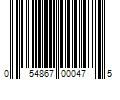 0 54867 00047 5